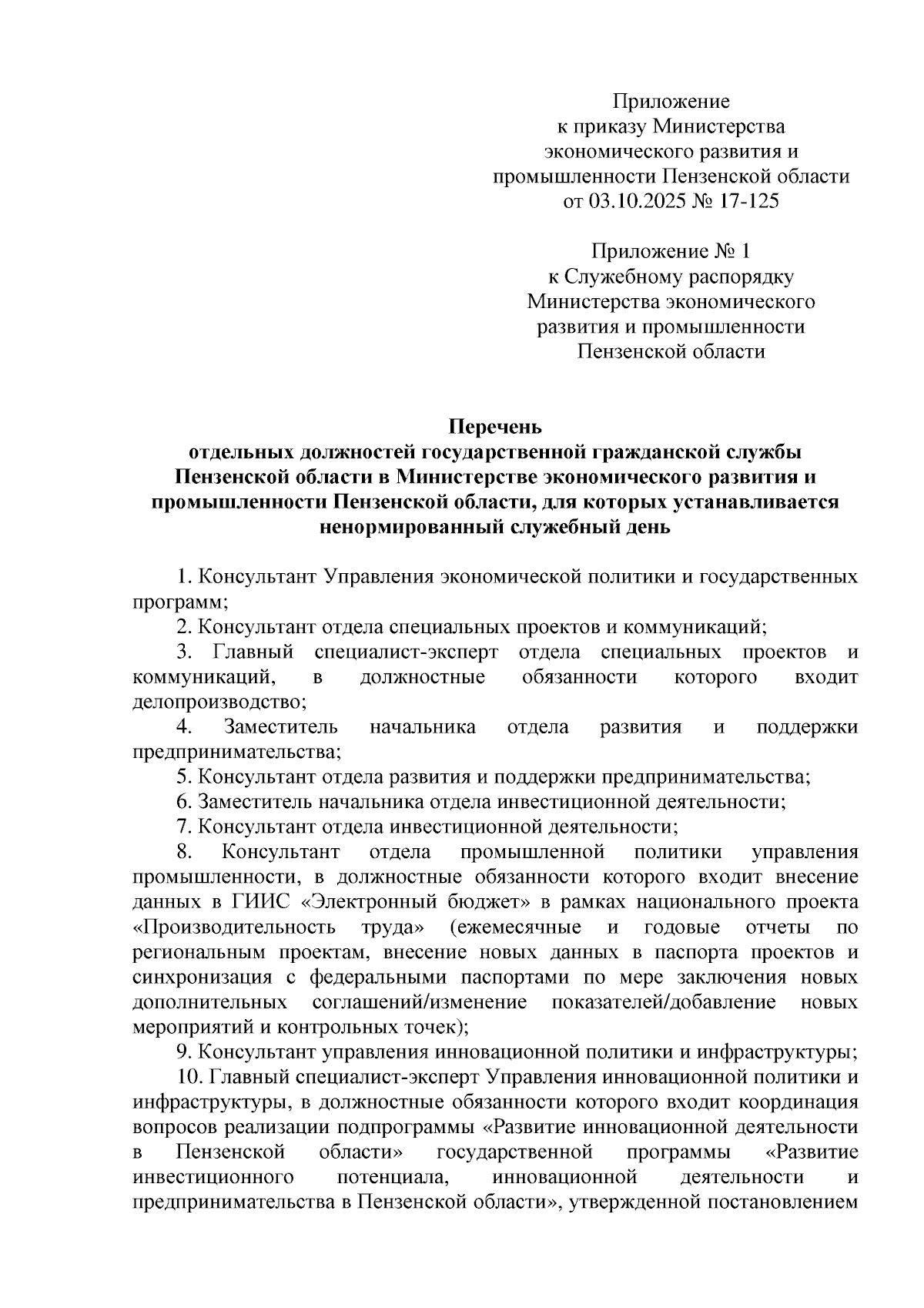 Приложение
к приказу Министерства
экономического развития и
промышленности Пензенской области
от 03.10.2025 № 17-125

Приложение № 1
к Служебному распорядку
Министерства экономического
развития и промышленности
Пензенской области

Перечень
отдельных должностей государственной гражданской службы Пензенской области в Министерстве экономического развития и промышленности Пензенской области, для которых устанавливается ненормированный служебный день

1. Консультант Управления экономической политики и государственных программ;

2. Консультант отдела специальных проектов и коммуникаций;

3. Главный специалист-эксперт отдела специальных проектов и коммуникаций, в должностные обязанности которого входит делопроизводство;

4. Заместитель начальника отдела развития и поддержки предпринимательства;

5. Консультант отдела развития и поддержки предпринимательства;

6. Заместитель начальника отдела инвестиционной деятельности;

7. Консультант отдела инвестиционной деятельности;

8. Консультант отдела промышленной политики управления промышленности, в должностные обязанности которого входит внесение данных в ГИИС «Электронный бюджет» в рамках национального проекта «Производительность труда» (ежемесячные и годовые отчеты по региональным проектам, внесение новых данных в паспорта проектов и синхронизация с федеральными паспортами по мере заключения новых дополнительных соглашений/изменение показателей/добавление новых мероприятий и контрольных точек);

9. Консультант управления инновационной политики и инфраструктуры;

10. Главный специалист-эксперт Управления инновационной политики и инфраструктуры, в должностные обязанности которого входит координация вопросов реализации подпрограммы «Развитие инновационной деятельности в Пензенской области» государственной программы «Развитие инвестиционного потенциала, инновационной деятельности и предпринимательства в Пензенской области», утвержденной постановлением